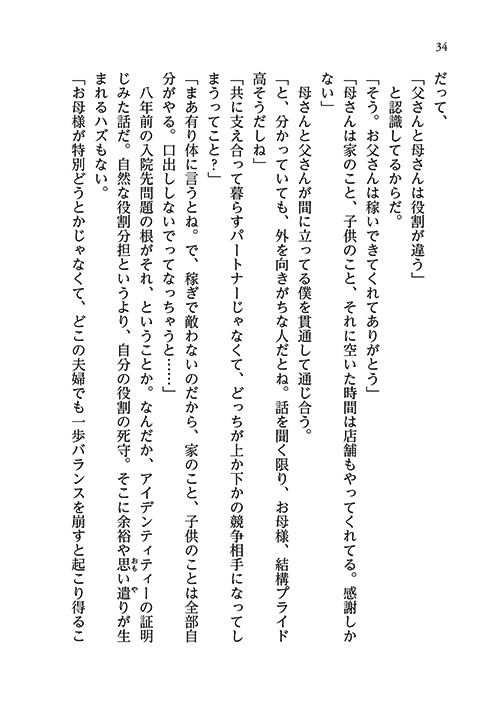 34

だって、

「父さんと母さんは役割が違う」

と認識してるからだ。

「そう。お父さんは稼いできてくれてありがとう」

「母さんは家のこと、子供のこと、それに空いた時間は店舗もやってくれてる。感謝しかない」

母さんと父さんが間に立ってる僕を貫通して通じ合う。

「と、分かっていても、外を向きがちな人だとね。話を聞く限り、お母様、結構プライド高そうだしね」

「共に支え合って暮らすパートナーじゃなくて、どっちが上か下かの競争相手になってしまうってこと？」

「まあ有り体に言うとね。で、稼ぎで敵わないのだから、家のこと、子供のことは全部自分がやる。口出ししないでってなっちゃうと……」

八年前の入院先問題の根がそれ、ということか。なんだか、アイデンティティーの証明じみた話だ。自然な役割分担というより、自分の役割の死守。そこに余裕や思い遣りが生まれるハズもない。

「お母様が特別どうとかじゃなくて、どこの夫婦でも一歩バランスを崩すと起こり得るこ